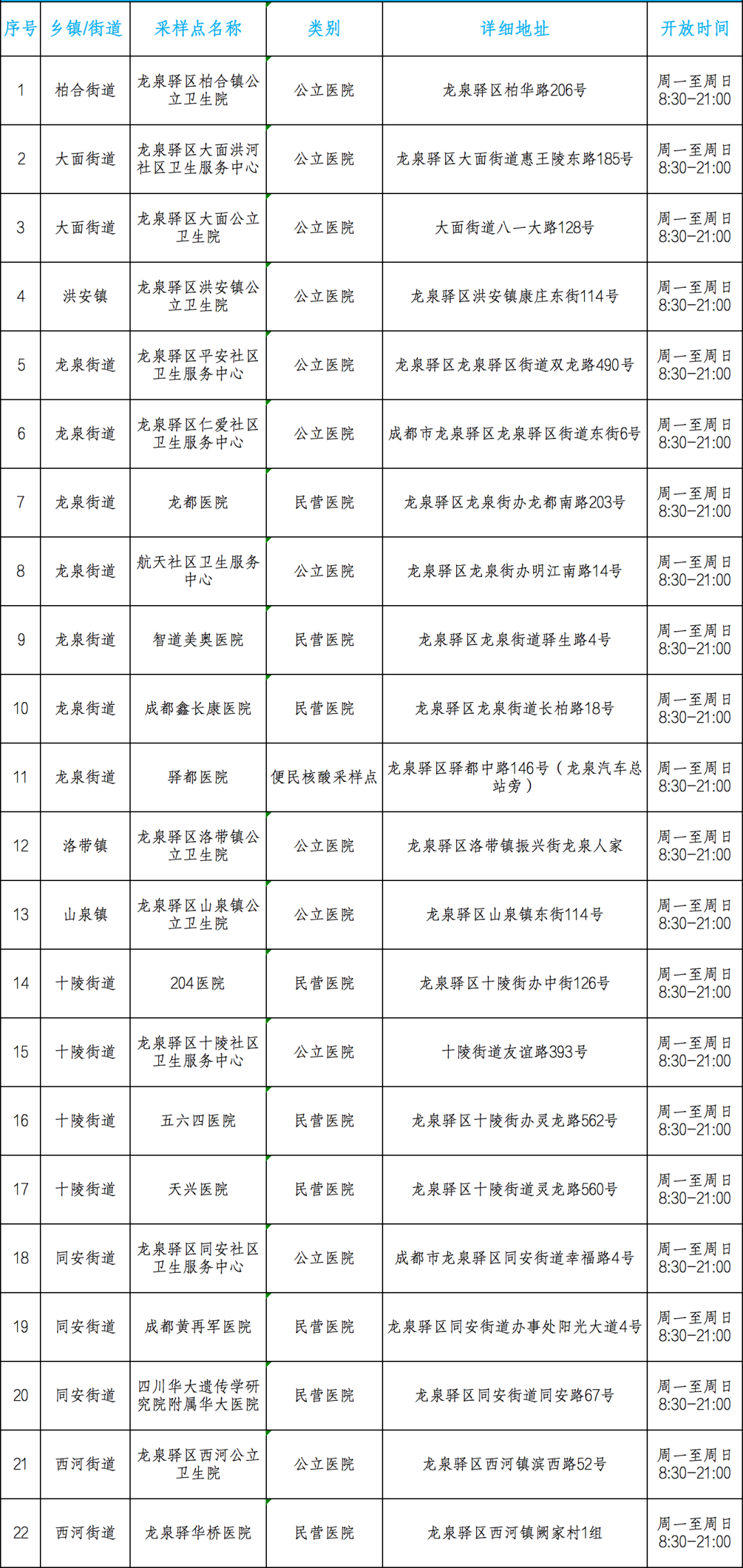 | 序号 | 乡镇/街道 | 采样点名称 | 类别 | 详细地址 | 开放时间 |
|---|---|---|---|---|---|
| 1 | 柏合街道 | 龙泉驿区柏合镇公立卫生院 | 公立医院 | 龙泉驿区柏华路206号 | 周一至周日 8:30-21:00 |
| 2 | 大面街道 | 龙泉驿区大面洪河社区卫生服务中心 | 公立医院 | 龙泉驿区大面街道惠王陵东路185号 | 周一至周日 8:30-21:00 |
| 3 | 大面街道 | 龙泉驿区大面公立卫生院 | 公立医院 | 大面街道八一大路128号 | 周一至周日 8:30-21:00 |
| 4 | 洪安镇 | 龙泉驿区洪安镇公立卫生院 | 公立医院 | 龙泉驿区洪安镇康庄东街114号 | 周一至周日 8:30-21:00 |
| 5 | 龙泉街道 | 龙泉驿区平安社区卫生服务中心 | 公立医院 | 龙泉驿区龙泉驿区街道双龙路490号 | 周一至周日 8:30-21:00 |
| 6 | 龙泉街道 | 龙泉驿区仁爱社区卫生服务中心 | 公立医院 | 成都市龙泉驿区龙泉驿区街道东街6号 | 周一至周日 8:30-21:00 |
| 7 | 龙泉街道 | 龙都医院 | 民营医院 | 龙泉驿区龙泉街办龙都南路203号 | 周一至周日 8:30-21:00 |
| 8 | 龙泉街道 | 航天社区卫生服务中心 | 公立医院 | 龙泉驿区龙泉街办明江南路14号 | 周一至周日 8:30-21:00 |
| 9 | 龙泉街道 | 智道美奥医院 | 民营医院 | 龙泉驿区龙泉街道驿生路4号 | 周一至周日 8:30-21:00 |
| 10 | 龙泉街道 | 成都鑫长康医院 | 民营医院 | 龙泉驿区龙泉街道长柏路18号 | 周一至周日 8:30-21:00 |
| 11 | 龙泉街道 | 驿都医院 | 便民核酸采样点 | 龙泉驿区驿都中路146号（龙泉汽车总站旁） | 周一至周日 8:30-21:00 |
| 12 | 洛带镇 | 龙泉驿区洛带镇公立卫生院 | 公立医院 | 龙泉驿区洛带镇振兴街龙泉人家 | 周一至周日 8:30-21:00 |
| 13 | 山泉镇 | 龙泉驿区山泉镇公立卫生院 | 公立医院 | 龙泉驿区山泉镇东街114号 | 周一至周日 8:30-21:00 |
| 14 | 十陵街道 | 204医院 | 民营医院 | 龙泉驿区十陵街办中街126号 | 周一至周日 8:30-21:00 |
| 15 | 十陵街道 | 龙泉驿区十陵社区卫生服务中心 | 公立医院 | 十陵街道友谊路393号 | 周一至周日 8:30-21:00 |
| 16 | 十陵街道 | 五六四医院 | 民营医院 | 龙泉驿区十陵街办灵龙路562号 | 周一至周日 8:30-21:00 |
| 17 | 十陵街道 | 天兴医院 | 民营医院 | 龙泉驿区十陵街道灵龙路560号 | 周一至周日 8:30-21:00 |
| 18 | 同安街道 | 龙泉驿区同安社区卫生服务中心 | 公立医院 | 成都市龙泉驿区同安街道幸福路4号 | 周一至周日 8:30-21:00 |
| 19 | 同安街道 | 成都黄再军医院 | 民营医院 | 龙泉驿区同安街道办事处阳光大道4号 | 周一至周日 8:30-21:00 |
| 20 | 同安街道 | 四川华大遗传学研究院附属华大医院 | 民营医院 | 龙泉驿区同安街道同安路67号 | 周一至周日 8:30-21:00 |
| 21 | 西河街道 | 龙泉驿区西河公立卫生院 | 公立医院 | 龙泉驿区西河镇滨西路52号 | 周一至周日 8:30-21:00 |
| 22 | 西河街道 | 龙泉驿华桥医院 | 民营医院 | 龙泉驿区西河镇阙家村1组 | 周一至周日 8:30-21:00 |